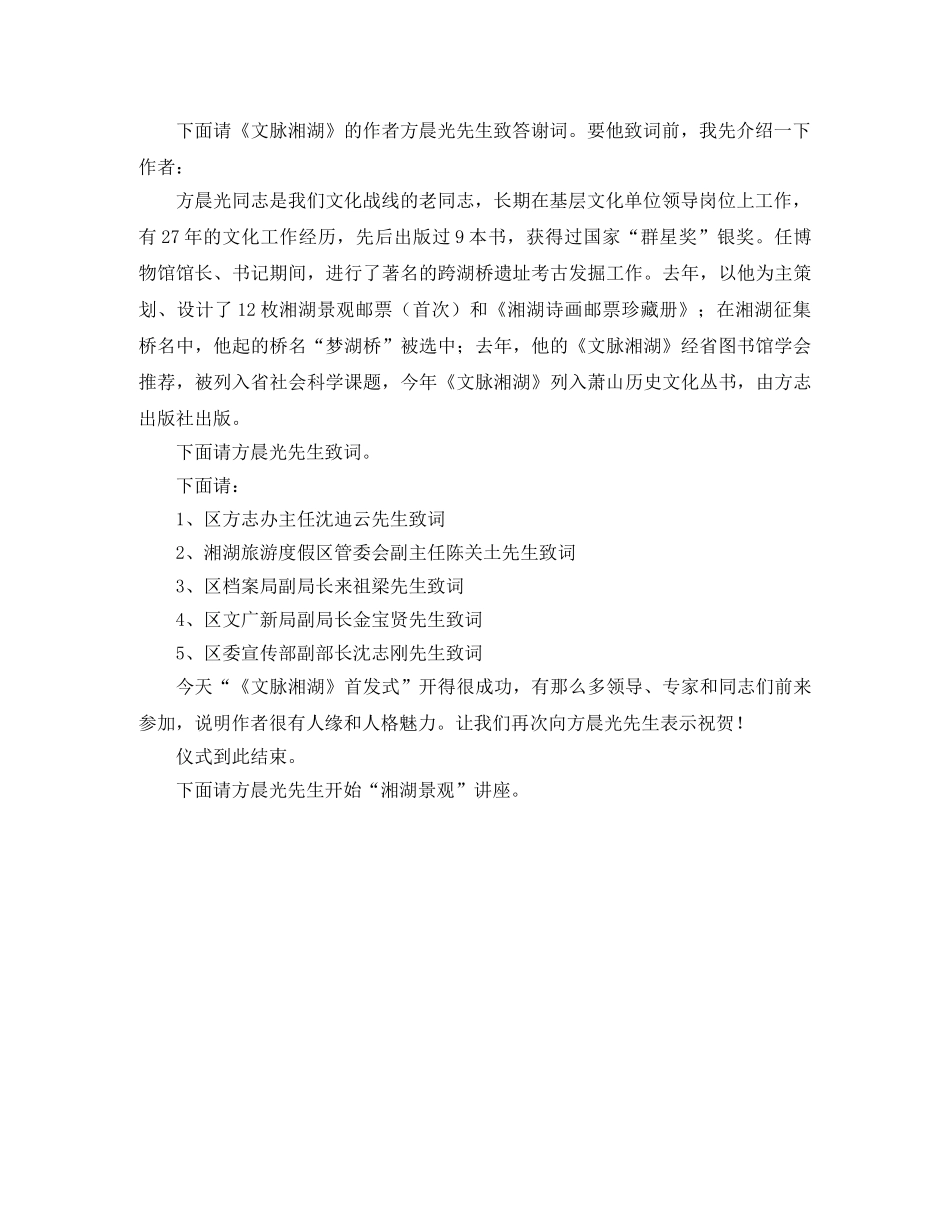 下面请《文脉湘湖》的作者方晨光先生致答谢词。要他致词前，我先介绍一下作者：

方晨光同志是我们文化战线的老同志，长期在基层文化单位领导岗位上工作，有27年的文化工作经历，先后出版过9本书，获得过国家“群星奖”银奖。任博物馆馆长、书记期间，进行了著名的跨湖桥遗址考古发掘工作。去年，以他为主策划、设计了12枚湘湖景观邮票（首次）和《湘湖诗画邮票珍藏册》；在湘湖征集桥名中，他起的桥名“梦湖桥”被选中；去年，他的《文脉湘湖》经省图书馆学会推荐，被列入省社会科学课题，今年《文脉湘湖》列入萧山历史文化丛书，由方志出版社出版。

下面请方晨光先生致词。

下面请：

1、区方志办主任沈迪云先生致词

2、湘湖旅游度假区管委会副主任陈关土先生致词

3、区档案局副局长来祖梁先生致词

4、区文广新局副局长金宝贤先生致词

5、区委宣传部副部长沈志刚先生致词

今天“《文脉湘湖》首发式”开得很成功，有那么多领导、专家和同志们前来参加，说明作者很有人缘和人格魅力。让我们再次向方晨光先生表示祝贺！

仪式到此结束。

下面请方晨光先生开始“湘湖景观”讲座。